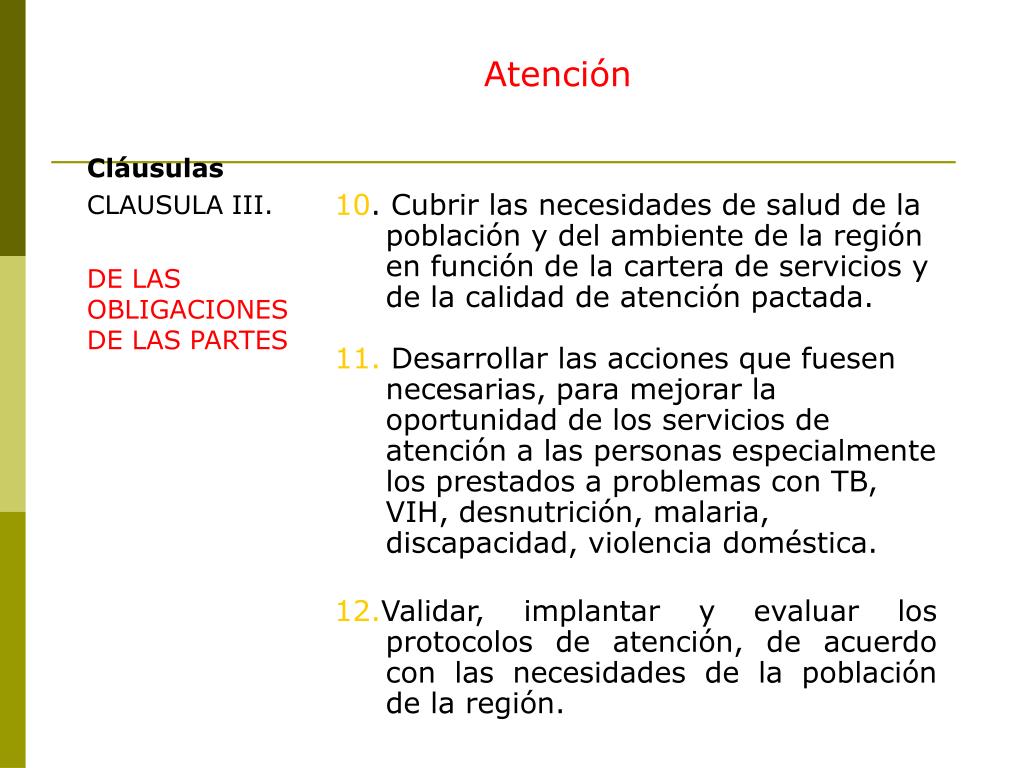 Atención

Cláusulas

CLAUSULA III.

DE LAS OBLIGACIONES DE LAS PARTES

10. Cubrir las necesidades de salud de la población y del ambiente de la región en función de la cartera de servicios y de la calidad de atención pactada.

11. Desarrollar las acciones que fuesen necesarias, para mejorar la oportunidad de los servicios de atención a las personas especialmente los prestados a problemas con TB, VIH, desnutrición, malaria, discapacidad, violencia doméstica.

12.Validar, implantar y evaluar los protocolos de atención, de acuerdo con las necesidades de la población de la región.